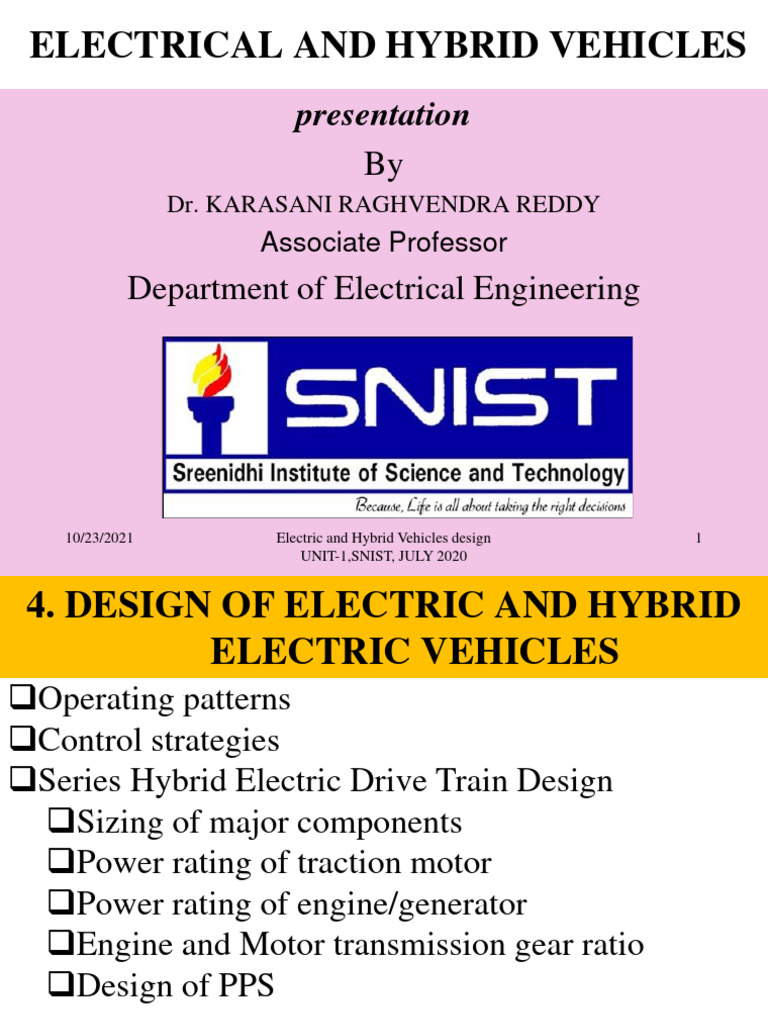 ELECTRICAL AND HYBRID VEHICLES

presentation

By

Dr. KARASANI RAGHVENDRA REDDY

Associate Professor

Department of Electrical Engineering

SNIST

Sreenidhi Institute of Science and Technology

Because, Life is all about taking the right decisions

10/23/2021

Electric and Hybrid Vehicles design
UNIT-1,SNIST, JULY 2020

1

4. DESIGN OF ELECTRIC AND HYBRID ELECTRIC VEHICLES

❑Operating patterns
❑Control strategies
❑Series Hybrid Electric Drive Train Design
❑Sizing of major components
❑Power rating of traction motor
❑Power rating of engine/generator
❑Engine and Motor transmission gear ratio
❑Design of PPS